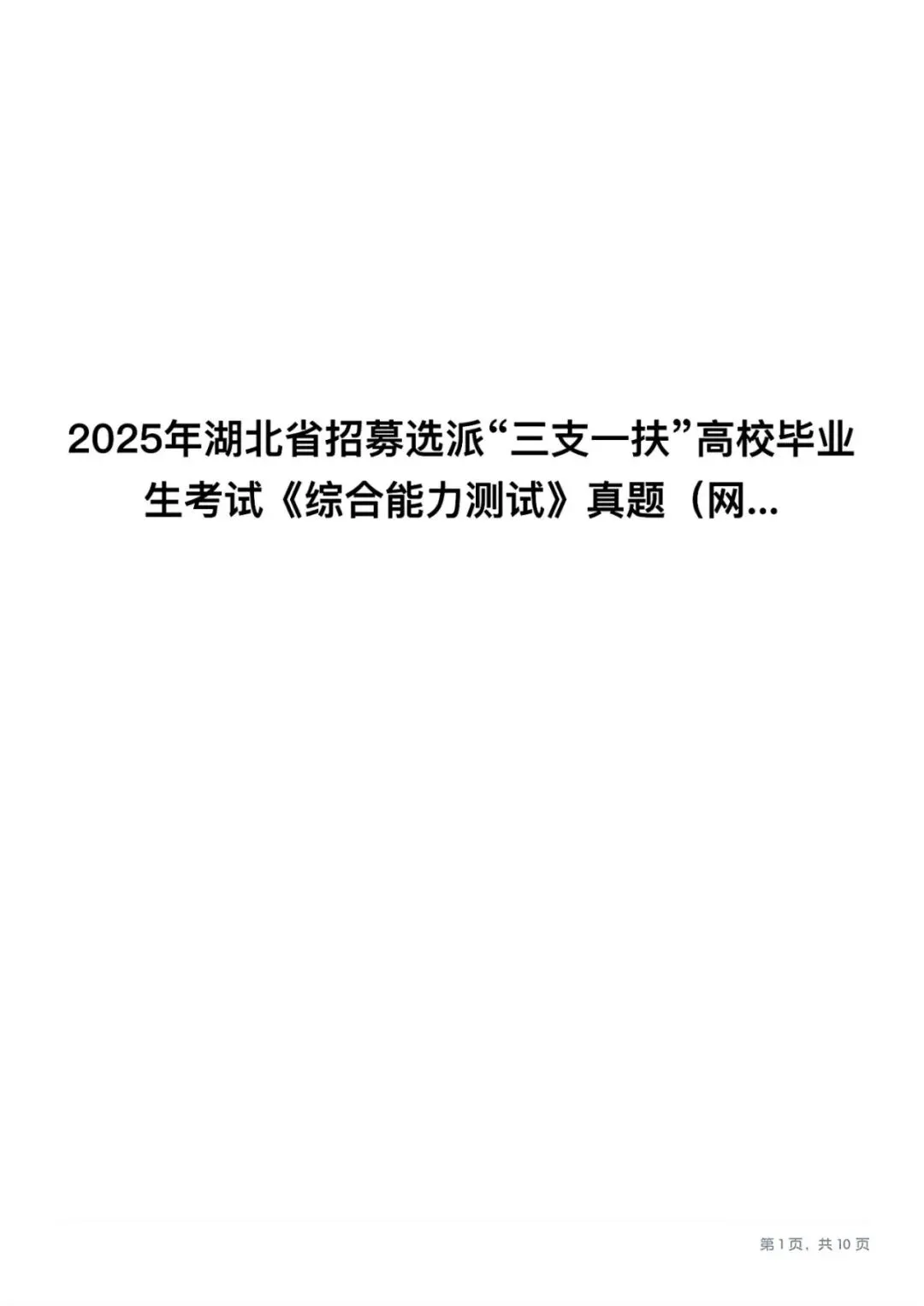 2025年湖北省招募选派“三支一扶”高校毕业生考试《综合能力测试》真题（网...

第 1 页，共 10 页